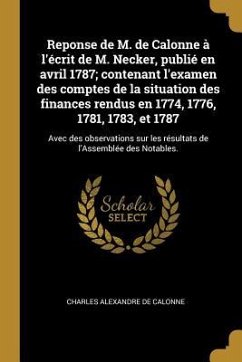 Reponse de M. de Calonne à l'écrit de M. Necker, publié en avril 1787; contenant l'examen des comptes de la situation des finances rendus en 1774, 1776, 1781, 1783, et 1787

Avec des observations sur les résultats de l'Assemblée des Notables.

Scholar SELECT

CHARLES ALEXANDRE DE CALONNE